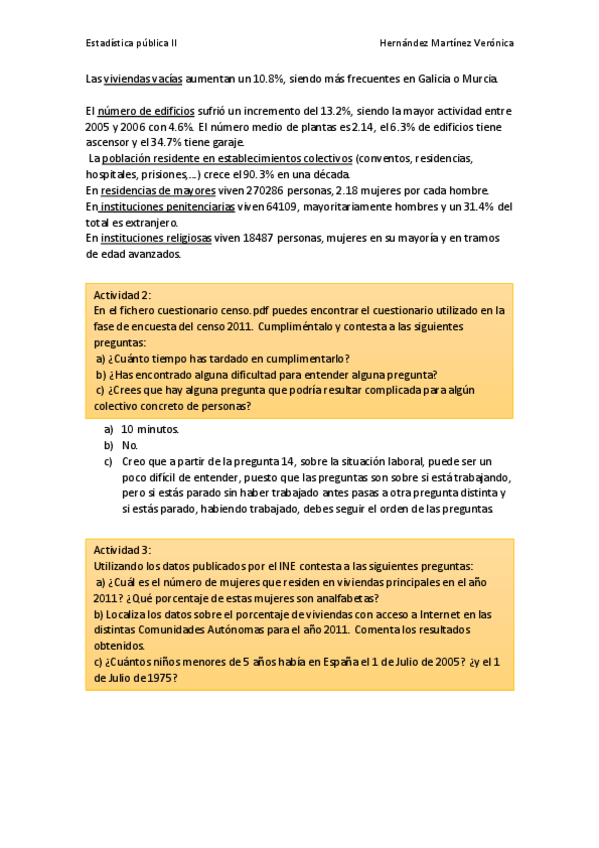 Estadística pública II

Hernández Martínez Verónica

Las viviendas vacías aumentan un 10.8%, siendo más frecuentes en Galicia o Murcia.

El número de edificios sufrió un incremento del 13.2%, siendo la mayor actividad entre 2005 y 2006 con 4.6%. El número medio de plantas es 2.14, el 6.3% de edificios tiene ascensor y el 34.7% tiene garaje.
La población residente en establecimientos colectivos (conventos, residencias, hospitales, prisiones,...) crece el 90.3% en una década.
En residencias de mayores viven 270286 personas, 2.18 mujeres por cada hombre.
En instituciones penitenciarias viven 64109, mayoritariamente hombres y un 31.4% del total es extranjero.
En instituciones religiosas viven 18487 personas, mujeres en su mayoría y en tramos de edad avanzados.

Actividad 2:
En el fichero cuestionario censo.pdf puedes encontrar el cuestionario utilizado en la fase de encuesta del censo 2011. Cumpliméntalo y contesta a las siguientes preguntas:
a) ¿Cuánto tiempo has tardado en cumplimentarlo?
b) ¿Has encontrado alguna dificultad para entender alguna pregunta?
c) ¿Crees que hay alguna pregunta que podría resultar complicada para algún colectivo concreto de personas?

a) 10 minutos.
b) No.
c) Creo que a partir de la pregunta 14, sobre la situación laboral, puede ser un poco difícil de entender, puesto que las preguntas son sobre si está trabajando, pero si estás parado sin haber trabajado antes pasas a otra pregunta distinta y si estás parado, habiendo trabajado, debes seguir el orden de las preguntas.

Actividad 3:
Utilizando los datos publicados por el INE contesta a las siguientes preguntas:
a) ¿Cuál es el número de mujeres que residen en viviendas principales en el año 2011? ¿Qué porcentaje de estas mujeres son analfabetas?
b) Localiza los datos sobre el porcentaje de viviendas con acceso a Internet en las distintas Comunidades Autónomas para el año 2011. Comenta los resultados obtenidos.
c) ¿Cuántos niños menores de 5 años había en España el 1 de Julio de 2005? ¿y el 1 de Julio de 1975?